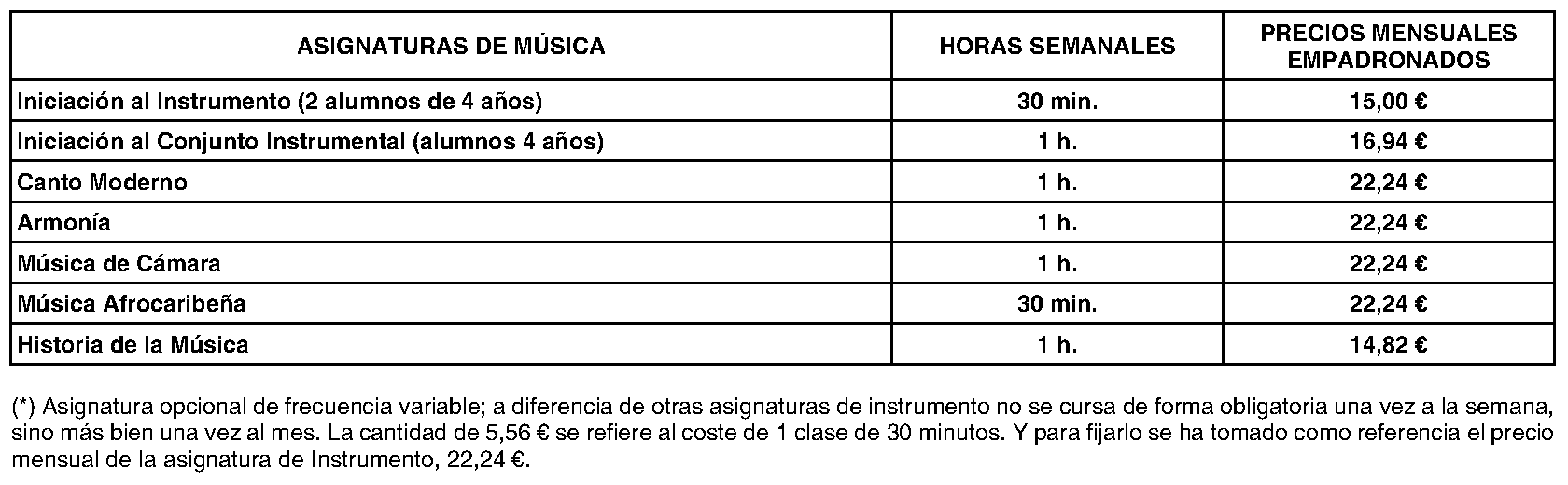 | ASIGNATURAS DE MÚSICA | HORAS SEMANALES | PRECIOS MENSUALES EMPADRONADOS |
|---|---|---|
| Iniciación al Instrumento (2 alumnos de 4 años) | 30 min. | 15,00 € |
| Iniciación al Conjunto Instrumental (alumnos 4 años) | 1 h. | 16,94 € |
| Canto Moderno | 1 h. | 22,24 € |
| Armonía | 1 h. | 22,24 € |
| Música de Cámara | 1 h. | 22,24 € |
| Música Afrocaribeña | 30 min. | 22,24 € |
| Historia de la Música | 1 h. | 14,82 € |

(*) Asignatura opcional de frecuencia variable; a diferencia de otras asignaturas de instrumento no se cursa de forma obligatoria una vez a la semana, sino más bien una vez al mes. La cantidad de 5,56 € se refiere al coste de 1 clase de 30 minutos. Y para fijarlo se ha tomado como referencia el precio mensual de la asignatura de Instrumento, 22,24 €.